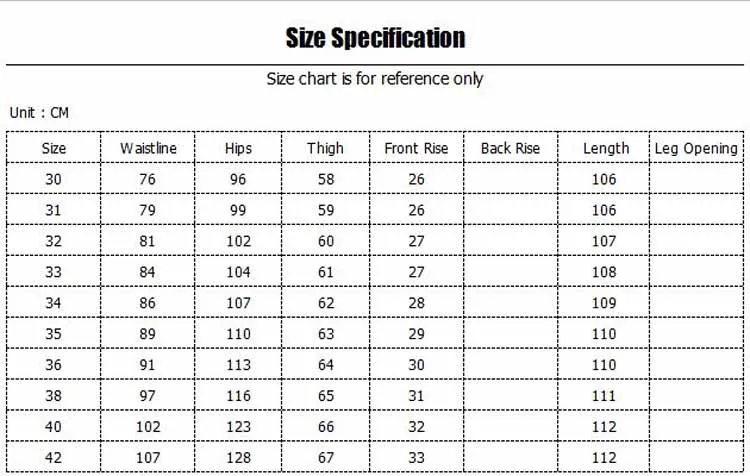 Size Specification

Size chart is for reference only

Unit : CM

| Size | Waistline | Hips | Thigh | Front Rise | Back Rise | Length | Leg Opening |
|---|---|---|---|---|---|---|---|
| 30 | 76 | 96 | 58 | 26 |  | 106 |  |
| 31 | 79 | 99 | 59 | 26 |  | 106 |  |
| 32 | 81 | 102 | 60 | 27 |  | 107 |  |
| 33 | 84 | 104 | 61 | 27 |  | 108 |  |
| 34 | 86 | 107 | 62 | 28 |  | 109 |  |
| 35 | 89 | 110 | 63 | 29 |  | 110 |  |
| 36 | 91 | 113 | 64 | 30 |  | 110 |  |
| 38 | 97 | 116 | 65 | 31 |  | 111 |  |
| 40 | 102 | 123 | 66 | 32 |  | 112 |  |
| 42 | 107 | 128 | 67 | 33 |  | 112 |  |